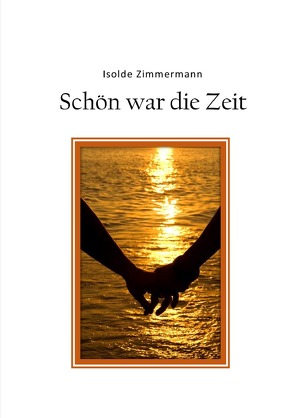 Isolde Zimmermann

Schön war die Zeit